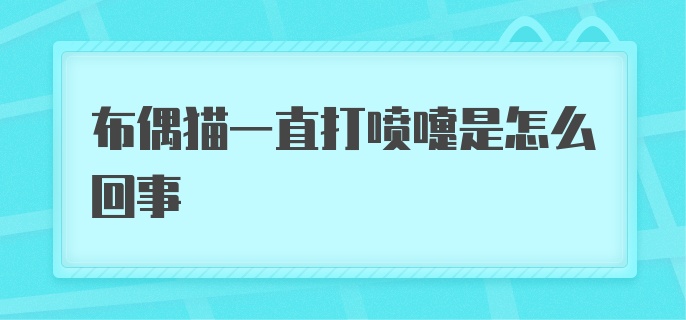 布偶猫一直打喷嚏是怎么回事